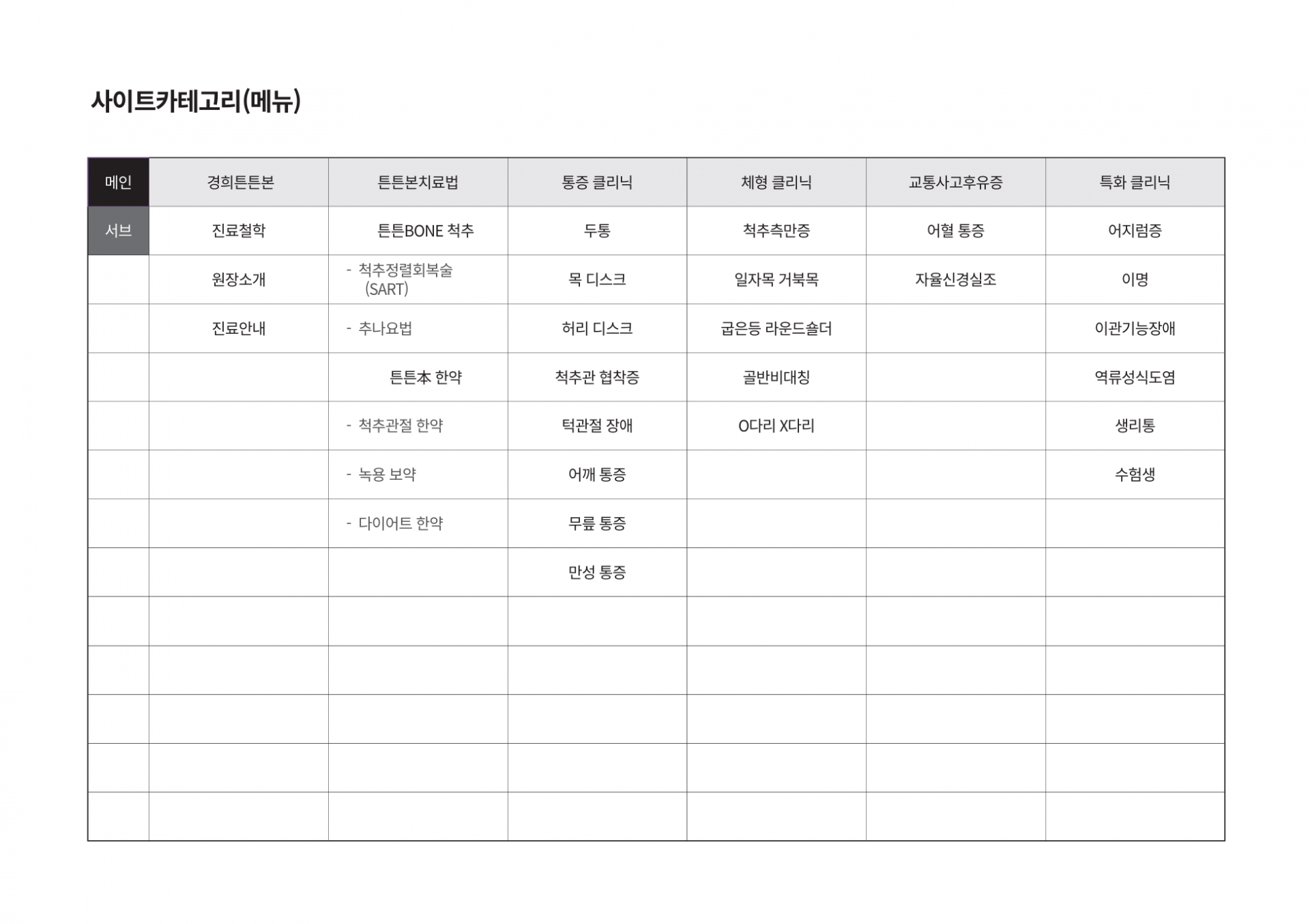 사이트카테고리(메뉴)

| 메인 | 경희튼튼본 | 튼튼본치료법 | 통증 클리닉 | 체형 클리닉 | 교통사고후유증 | 특화 클리닉 |
|---|---|---|---|---|---|---|
| 서브 | 진료철학 | 튼튼BONE 척추 | 두통 | 척추측만증 | 어혈 통증 | 어지럼증 |
| | 원장소개 | - 척추정렬회복술 (SART) | 목 디스크 | 일자목 거북목 | 자율신경실조 | 이명 |
| | 진료안내 | - 추나요법 | 허리 디스크 | 굽은등 라운드숄더 | | 이관기능장애 |
| | | 튼튼本 한약 | 척추관 협착증 | 골반비대칭 | | 역류성식도염 |
| | | - 척추관절 한약 | 턱관절 장애 | O다리 X다리 | | 생리통 |
| | | - 녹용 보약 | 어깨 통증 | | | 수험생 |
| | | - 다이어트 한약 | 무릎 통증 | | | |
| | | | 만성 통증 | | | |
| | | | | | | |
| | | | | | | |
| | | | | | | |
| | | | | | | |
| | | | | | | |